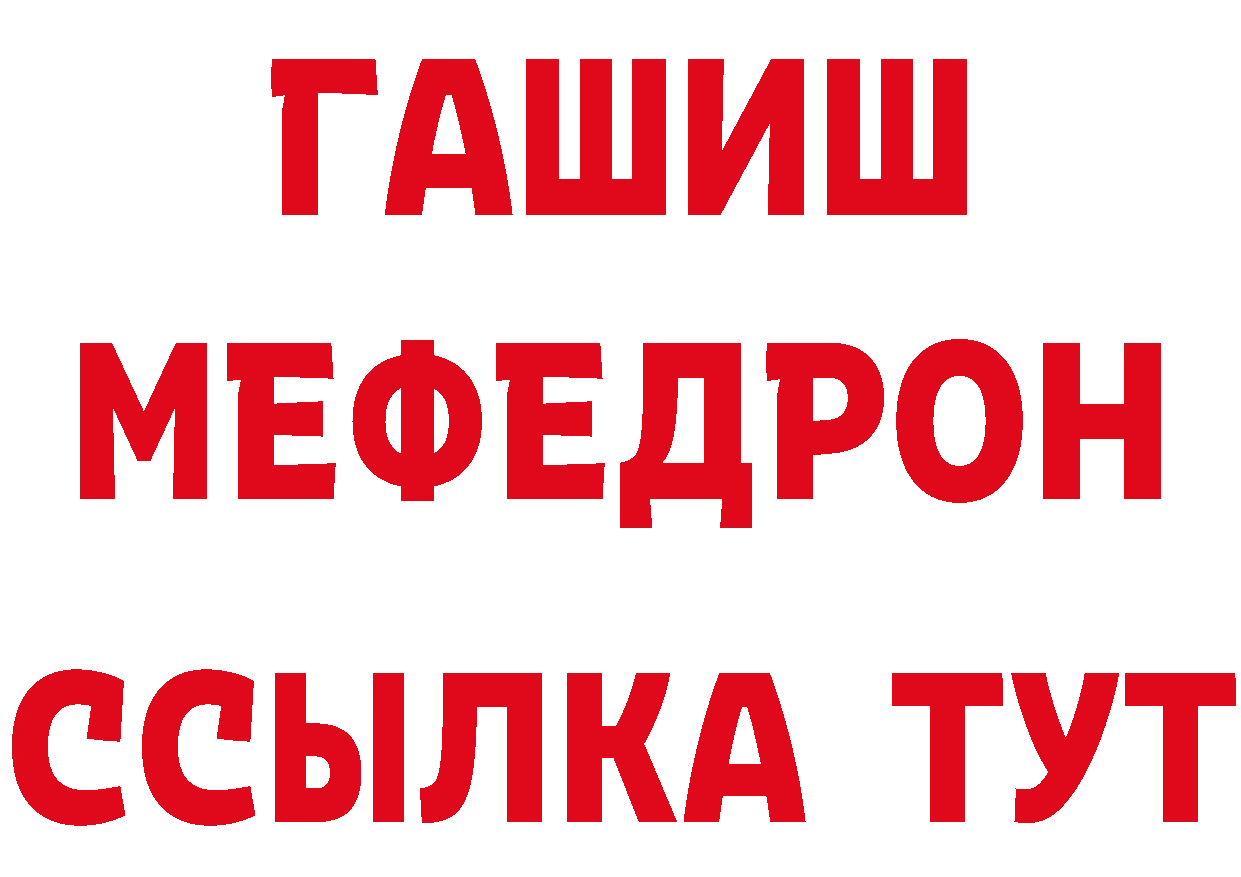 ГАШИШ
МЕФЕДРОН
ССЫЛКА ТУТ